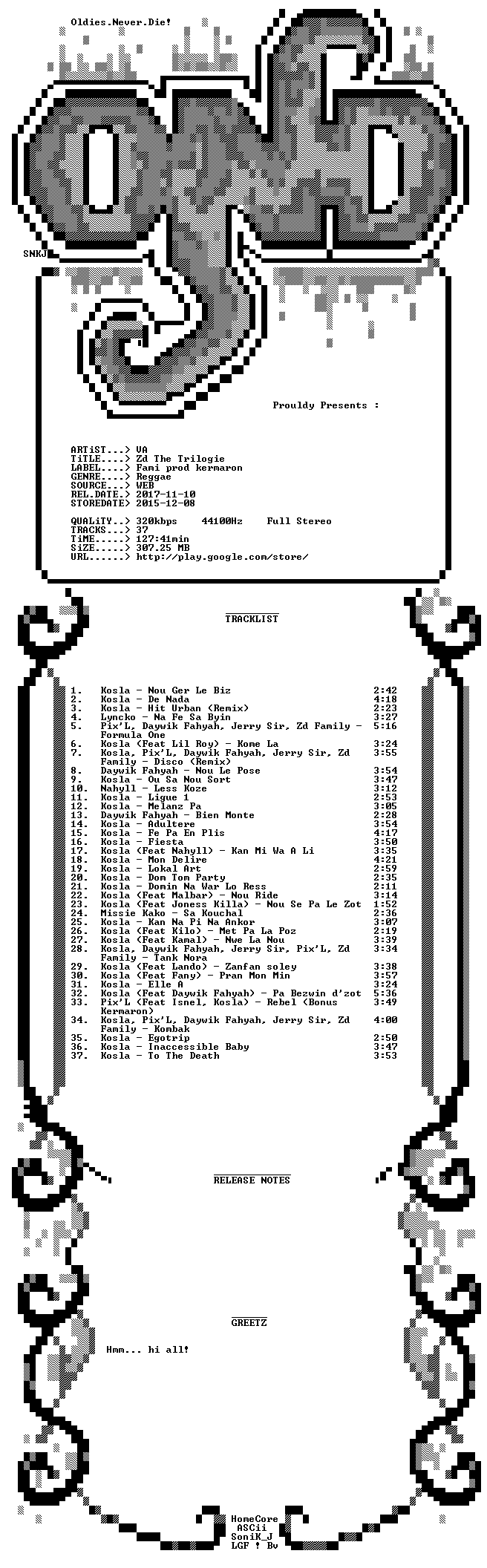 Oldies.Never.Die!

SNKJ

Prouldy Presents :

ARTiST...> VA
TiTLE....> Zd The Trilogie
LABEL....> Fami prod kermaron
GENRE....> Reggae
SOURCE...> WEB
REL.DATE.> 2017-11-10
STOREDATE> 2015-12-08

QUALiTY..> 320kbps 44100Hz Full Stereo
TRACKS...> 37
TiME.....> 127:41min
SiZE.....> 307.25 MB
URL......> http://play.google.com/store/

TRACKLIST

1. Kosla - Nou Ger Le Biz 2:42
2. Kosla - De Nada 4:18
3. Kosla - Hit Urban (Remix) 2:23
4. Lyncko - Na Fe Sa Byin 3:27
5. Pix'L, Daywik Fahyah, Jerry Sir, Zd Family - Formula One 5:16
6. Kosla (Feat Lil Roy) - Kome La 3:24
7. Kosla, Pix'L, Daywik Fahyah, Jerry Sir, Zd Family - Disco (Remix) 3:55
8. Daywik Fahyah - Nou Le Pose 3:54
9. Kosla - Ou Sa Nou Sort 3:47
10. Nahyll - Less Koze 3:12
11. Kosla - Ligue 1 2:53
12. Kosla - Melanz Pa 3:05
13. Daywik Fahyah - Bien Monte 2:28
14. Kosla - Adultere 3:54
15. Kosla - Fe Pa En Plis 4:17
16. Kosla - Fiesta 3:50
17. Kosla (Feat Nahyll) - Kan Mi Wa A Li 3:35
18. Kosla - Mon Delire 4:21
19. Kosla - Lokal Art 2:59
20. Kosla - Dom Tom Party 2:35
21. Kosla - Donin Na War Lo Ress 2:11
22. Kosla (Feat Malbar) - Nou Ride 3:14
23. Kosla (Feat Joness Killa) - Nou Se Pa Le Zot 1:52
24. Missie Kako - Sa Kouchal 2:36
25. Kosla - Kan Na Pi Na Ankor 3:07
26. Kosla (Feat Kilo) - Met Pa La Poz 2:19
27. Kosla (Feat Kamal) - Nwe La Nou 3:39
28. Kosla, Daywik Fahyah, Jerry Sir, Pix'L, Zd Family - Tank Nora 3:34
29. Kosla (Feat Lando) - Zanfan soley 3:38
30. Kosla (Feat Fany) - Pran Mon Min 3:57
31. Kosla - Elle A 3:24
32. Kosla (Feat Daywik Fahyah) - Pa Bezwin d'zot 5:36
33. Pix'L (Feat Isnel, Kosla) - Rebel (Bonus Kermaron) 3:49
34. Kosla, Pix'L, Daywik Fahyah, Jerry Sir, Zd Family - Kombak 4:00
35. Kosla - Egotrip 2:50
36. Kosla - Inaccessible Baby 3:47
37. Kosla - To The Death 3:53

RELEASE NOTES

GREETZ

Hmm... hi all!

HomeCore
ASCii
SoniK_J
LGF ! Bv